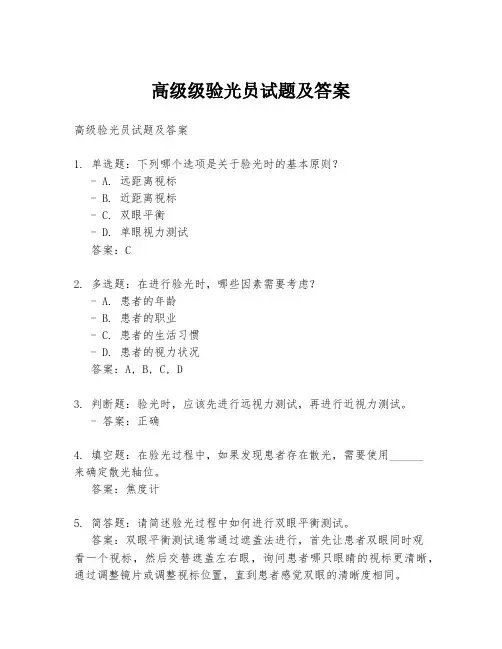 高级级验光员试题及答案

高级验光员试题及答案

1. 单选题：下列哪个选项是关于验光时的基本原则？
- A. 远距离视标
- B. 近距离视标
- C. 双眼平衡
- D. 单眼视力测试
答案：C

2. 多选题：在进行验光时，哪些因素需要考虑？
- A. 患者的年龄
- B. 患者的职业
- C. 患者的生活习惯
- D. 患者的视力状况
答案：A, B, C, D

3. 判断题：验光时，应该先进行远视力测试，再进行近视力测试。
- 答案：正确

4. 填空题：在验光过程中，如果发现患者存在散光，需要使用______来确定散光轴位。
答案：焦度计

5. 简答题：请简述验光过程中如何进行双眼平衡测试。
答案：双眼平衡测试通常通过遮盖法进行，首先让患者双眼同时观看一个视标，然后交替遮盖左右眼，询问患者哪只眼睛的视标更清晰，通过调整镜片或调整视标位置，直到患者感觉双眼的清晰度相同。